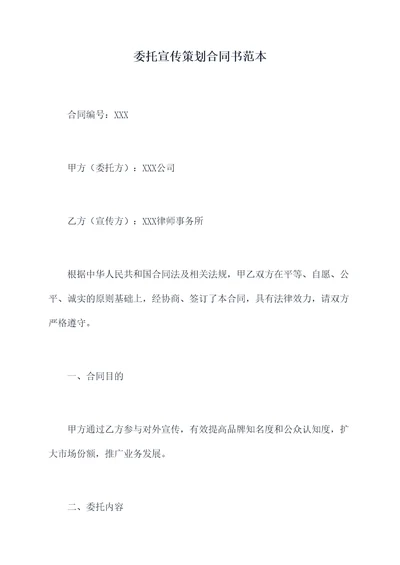 委托宣传策划合同书范本

合同编号：XXX

甲方（委托方）：XXX公司

乙方（宣传方）：XXX律师事务所

根据中华人民共和国合同法及相关法规，甲乙双方在平等、自愿、公平、诚实的原则基础上，经协商、签订了本合同，具有法律效力，请双方严格遵守。

一、合同目的

甲方通过乙方参与对外宣传，有效提高品牌知名度和公众认知度，扩大市场份额，推广业务发展。

二、委托内容